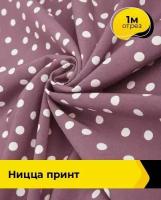 1м
отрез

Ницца принт